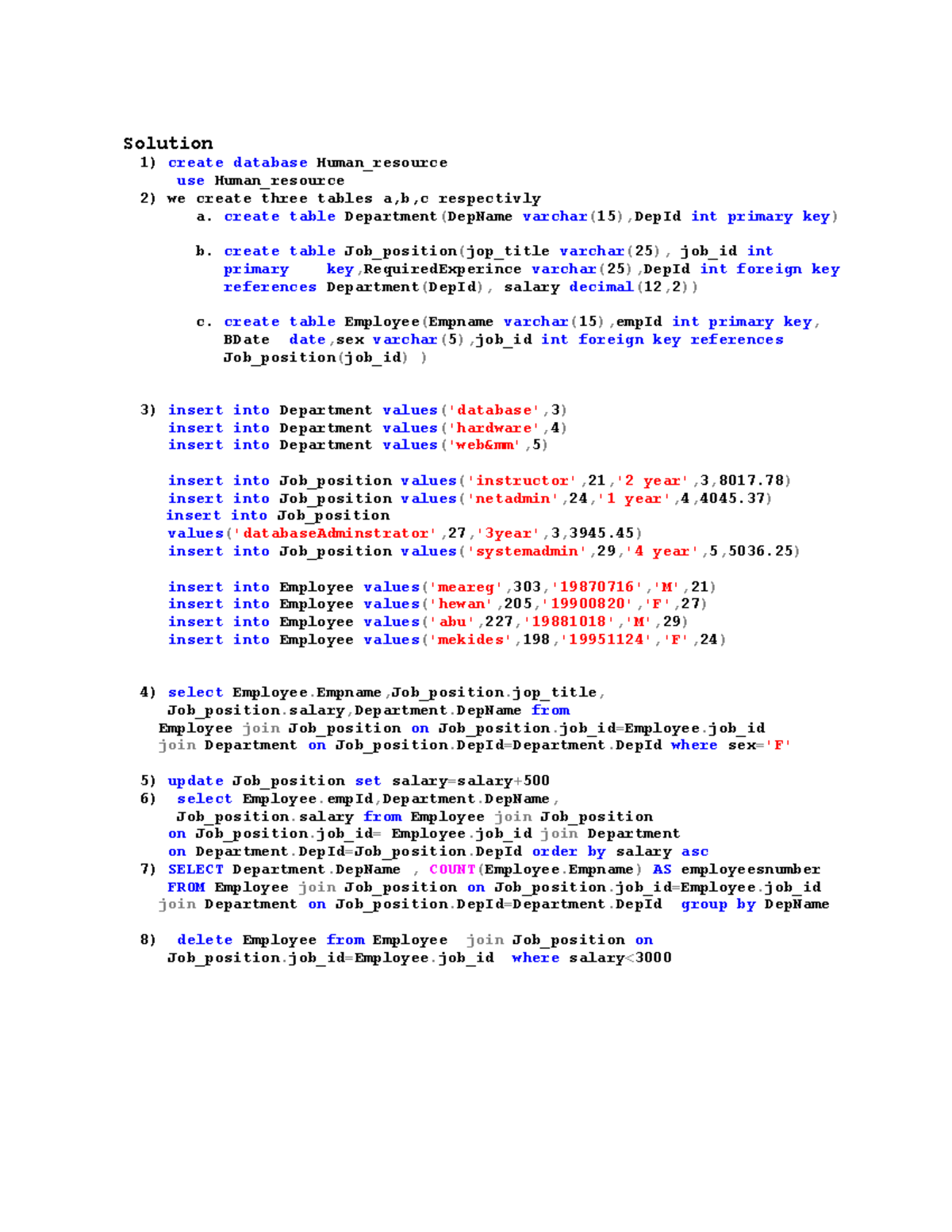 Solution

1) create database Human_resource
use Human_resource

2) we create three tables a,b,c respectivly

a. create table Department(DepName varchar(15),DepId int primary key)

b. create table Job_position(jop_title varchar(25), job_id int primary key,RequiredExperince varchar(25),DepId int foreign key references Department(DepId), salary decimal(12,2))

c. create table Employee(Empname varchar(15),empId int primary key, BDate date,sex varchar(5),job_id int foreign key references Job_position(job_id) )

3) insert into Department values('database',3)
insert into Department values('hardware',4)
insert into Department values('web&mm',5)

insert into Job_position values('instructor',21,'2 year',3,8017.78)
insert into Job_position values('netadmin',24,'1 year',4,4045.37)
insert into Job_position values('databaseAdminstrator',27,'3year',3,3945.45)
insert into Job_position values('systemadmin',29,'4 year',5,5036.25)

insert into Employee values('meareg',303,'19870716','M',21)
insert into Employee values('hewan',205,'19900820','F',27)
insert into Employee values('abu',227,'19881018','M',29)
insert into Employee values('mekides',198,'19951124','F',24)

4) select Employee.Empname,Job_position.jop_title, Job_position.salary,Department.DepName from Employee join Job_position on Job_position.job_id=Employee.job_id join Department on Job_position.DepId=Department.DepId where sex='F'

5) update Job_position set salary=salary+500

6) select Employee.empId,Department.DepName, Job_position.salary from Employee join Job_position on Job_position.job_id= Employee.job_id join Department on Department.DepId=Job_position.DepId order by salary asc

7) SELECT Department.DepName , COUNT(Employee.Empname) AS employeesnumber FROM Employee join Job_position on Job_position.job_id=Employee.job_id join Department on Job_position.DepId=Department.DepId group by DepName

8) delete Employee from Employee join Job_position on Job_position.job_id=Employee.job_id where salary<3000